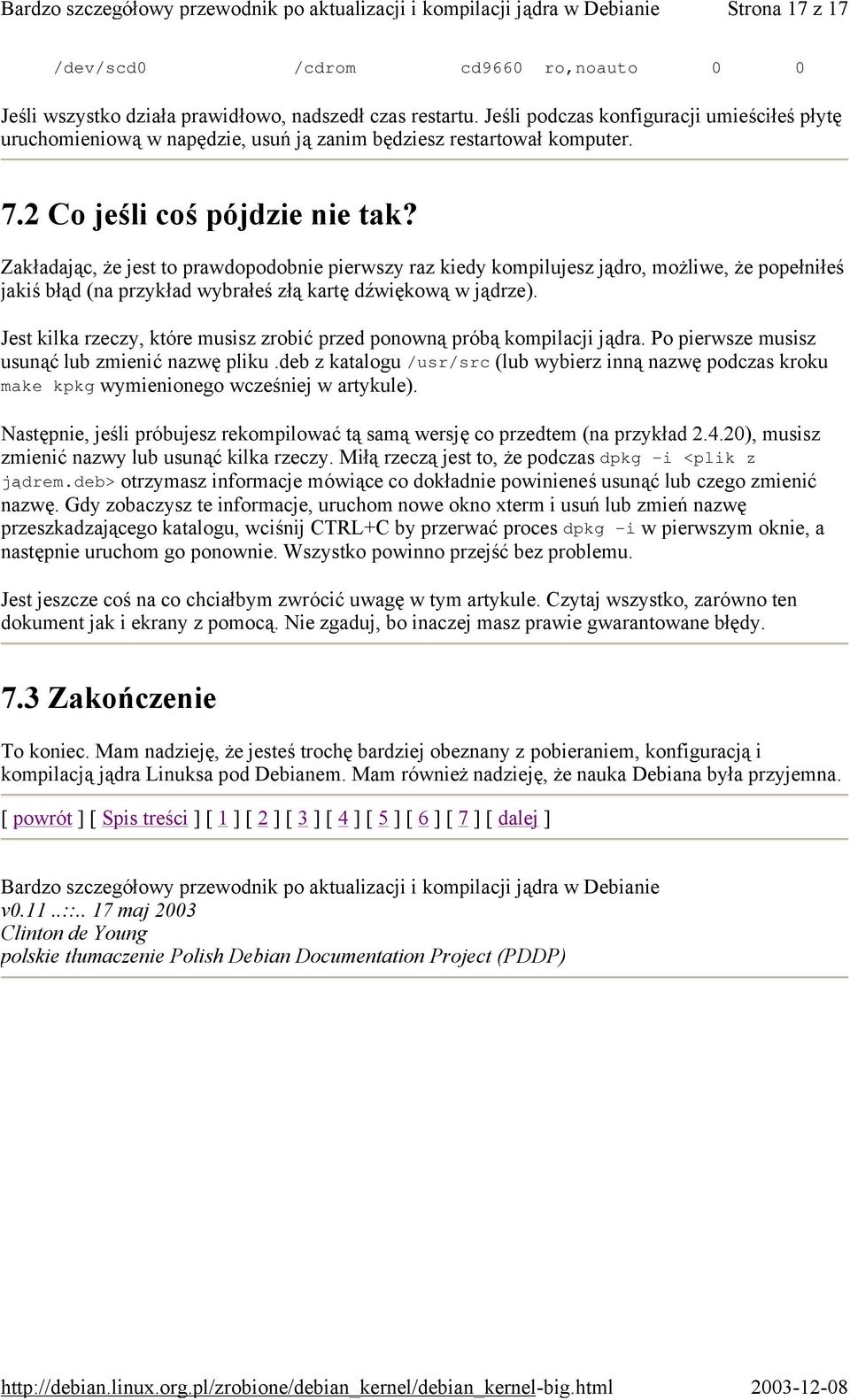 Bardzo szczegółowy przewodnik po aktualizacji i kompilacji jądra w Debianie Strona 17 z 17

/dev/scd0 /cdrom cd9660 ro,noauto 0 0

Jeśli wszystko działa prawidłowo, nadszedł czas restartu. Jeśli podczas konfiguracji umieściłeś płytę uruchomieniową w napędzie, usuń ją zanim będziesz restartował komputer.

7.2 Co jeśli coś pójdzie nie tak?

Zakładając, że jest to prawdopodobnie pierwszy raz kiedy kompilujesz jądro, możliwe, że popełniłeś jakiś błąd (na przykład wybrałeś złą kartę dźwiękową w jądrze).

Jest kilka rzeczy, które musisz zrobić przed ponowną próbą kompilacji jądra. Po pierwsze musisz usunąć lub zmienić nazwę pliku .deb z katalogu /usr/src (lub wybierz inną nazwę podczas kroku make kpkg wymienionego wcześniej w artykule).

Następnie, jeśli próbujesz rekompilować tą samą wersję co przedtem (na przykład 2.4.20), musisz zmienić nazwy lub usunąć kilka rzeczy. Miłą rzeczą jest to, że podczas dpkg -i <plik z jądrem.deb> otrzymasz informacje mówiące co dokładnie powinieneś usunąć lub czego zmienić nazwę. Gdy zobaczysz te informacje, uruchom nowe okno xterm i usuń lub zmień nazwę przeszkadzającego katalogu, wciśnij CTRL+C by przerwać proces dpkg -i w pierwszym oknie, a następnie uruchom go ponownie. Wszystko powinno przejść bez problemu.

Jest jeszcze coś na co chciałbym zwrócić uwagę w tym artykule. Czytaj wszystko, zarówno ten dokument jak i ekrany z pomocą. Nie zgaduj, bo inaczej masz prawie gwarantowane błędy.

7.3 Zakończenie

To koniec. Mam nadzieję, że jesteś trochę bardziej obeznany z pobieraniem, konfiguracją i kompilacją jądra Linuksa pod Debianem. Mam również nadzieję, że nauka Debiana była przyjemna.

[ powrót ] [ Spis treści ] [ 1 ] [ 2 ] [ 3 ] [ 4 ] [ 5 ] [ 6 ] [ 7 ] [ dalej ]

Bardzo szczegółowy przewodnik po aktualizacji i kompilacji jądra w Debianie
v0.11 ..::.. 17 maj 2003
Clinton de Young
polskie tłumaczenie Polish Debian Documentation Project (PDDP)

http://debian.linux.org.pl/zrobione/debian_kernel/debian_kernel-big.html 2003-12-08